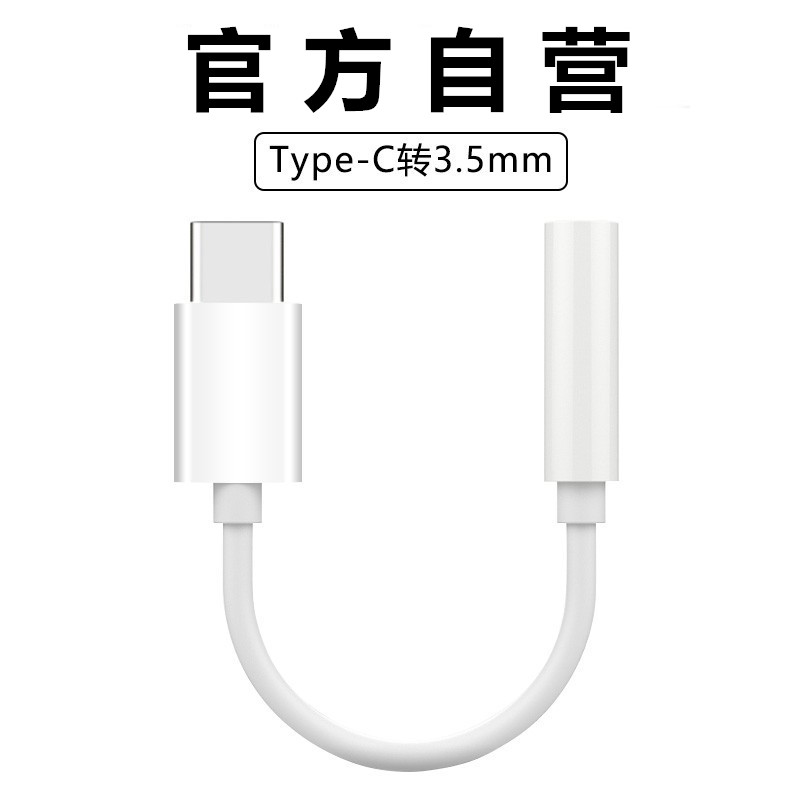 官方自营

Type-C转3.5mm